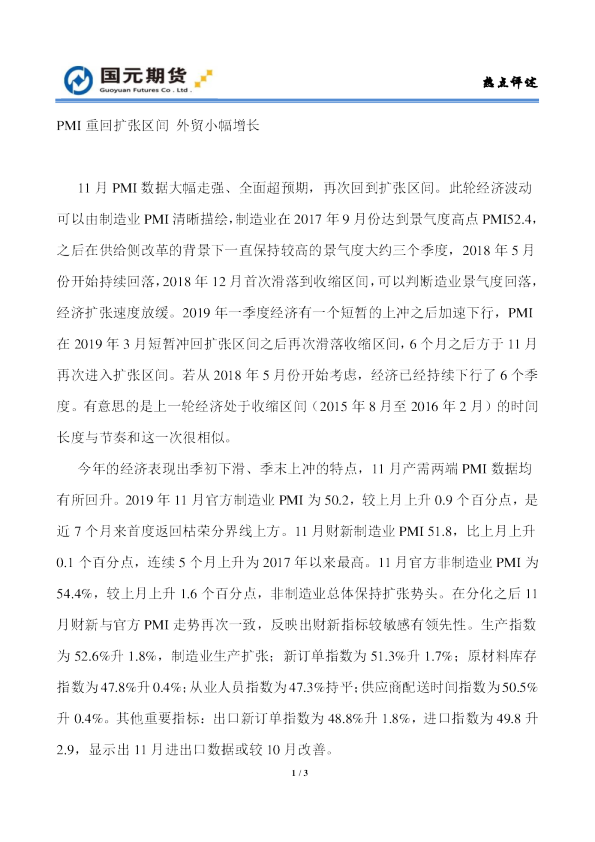 国元期货
Guoyuan Futures Co . Ltd .

热点评述

PMI 重回扩张区间 外贸小幅增长

11 月 PMI 数据大幅走强、全面超预期，再次回到扩张区间。此轮经济波动可以由制造业 PMI 清晰描绘，制造业在 2017 年 9 月份达到景气度高点 PMI52.4，之后在供给侧改革的背景下一直保持较高的景气度大约三个季度，2018 年 5 月份开始持续回落，2018 年 12 月首次滑落到收缩区间，可以判断造业景气度回落，经济扩张速度放缓。2019 年一季度经济有一个短暂的上冲之后加速下行，PMI 在 2019 年 3 月短暂冲回扩张区间之后再次滑落收缩区间，6 个月之后方于 11 月再次进入扩张区间。若从 2018 年 5 月份开始考虑，经济已经持续下行了 6 个季度。有意思的是上一轮经济处于收缩区间（2015 年 8 月至 2016 年 2 月）的时间长度与节奏和这一次很相似。

今年的经济表现出季初下滑、季末上冲的特点，11 月产需两端 PMI 数据均有所回升。2019 年 11 月官方制造业 PMI 为 50.2，较上月上升 0.9 个百分点，是近 7 个月来首度返回枯荣分界线上方。11 月财新制造业 PMI 51.8，比上月上升 0.1 个百分点，连续 5 个月上升为 2017 年以来最高。11 月官方非制造业 PMI 为 54.4%，较上月上升 1.6 个百分点，非制造业总体保持扩张势头。在分化之后 11 月财新与官方 PMI 走势再次一致，反映出财新指标较敏感有领先性。生产指数为 52.6%升 1.8%，制造业生产扩张；新订单指数为 51.3%升 1.7%；原材料库存指数为 47.8%升 0.4%；从业人员指数为 47.3%持平；供应商配送时间指数为 50.5%升 0.4%。其他重要指标：出口新订单指数为 48.8%升 1.8%，进口指数为 49.8 升 2.9，显示出 11 月进出口数据或较 10 月改善。

1 / 3